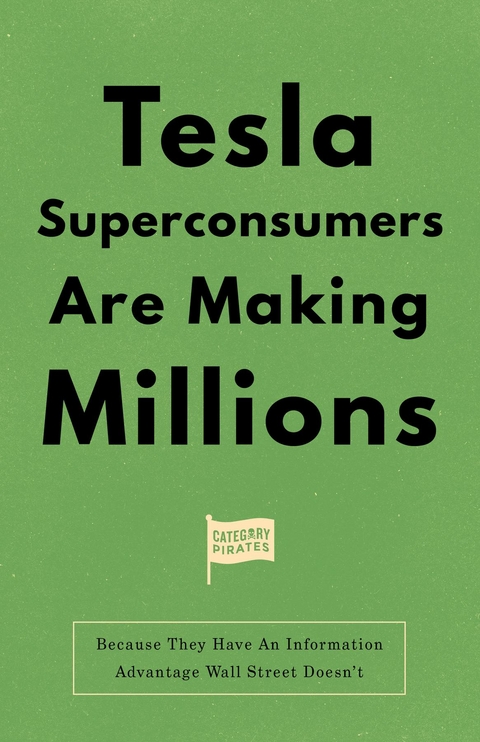 Tesla
Superconsumers
Are Making
Millions

CATEGORY
PIRATES

Because They Have An Information Advantage Wall Street Doesn't